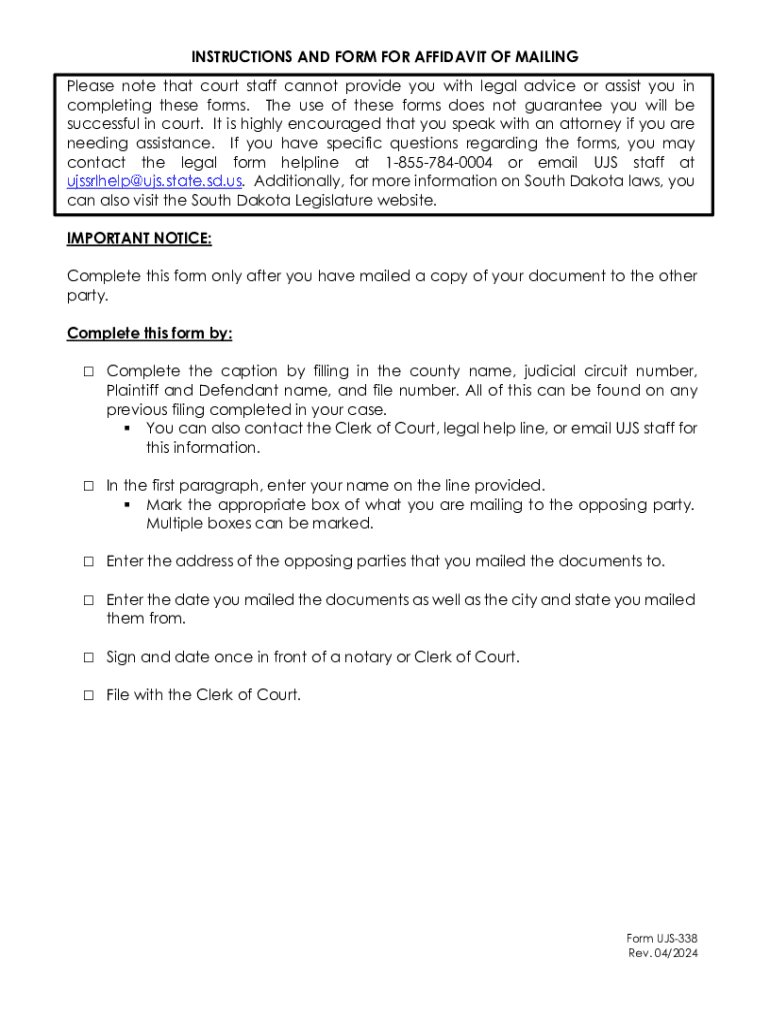 INSTRUCTIONS AND FORM FOR AFFIDAVIT OF MAILING

Please note that court staff cannot provide you with legal advice or assist you in completing these forms. The use of these forms does not guarantee you will be successful in court. It is highly encouraged that you speak with an attorney if you are needing assistance. If you have specific questions regarding the forms, you may contact the legal form helpline at 1-855-784-0004 or email UJS staff at ujssrlhelp@ujs.state.sd.us. Additionally, for more information on South Dakota laws, you can also visit the South Dakota Legislature website.

IMPORTANT NOTICE:

Complete this form only after you have mailed a copy of your document to the other party.

Complete this form by:

□ Complete the caption by filling in the county name, judicial circuit number, Plaintiff and Defendant name, and file number. All of this can be found on any previous filing completed in your case.
▪ You can also contact the Clerk of Court, legal help line, or email UJS staff for this information.

□ In the first paragraph, enter your name on the line provided.
▪ Mark the appropriate box of what you are mailing to the opposing party. Multiple boxes can be marked.

□ Enter the address of the opposing parties that you mailed the documents to.

□ Enter the date you mailed the documents as well as the city and state you mailed them from.

□ Sign and date once in front of a notary or Clerk of Court.

□ File with the Clerk of Court.

Form UJS-338
Rev. 04/2024